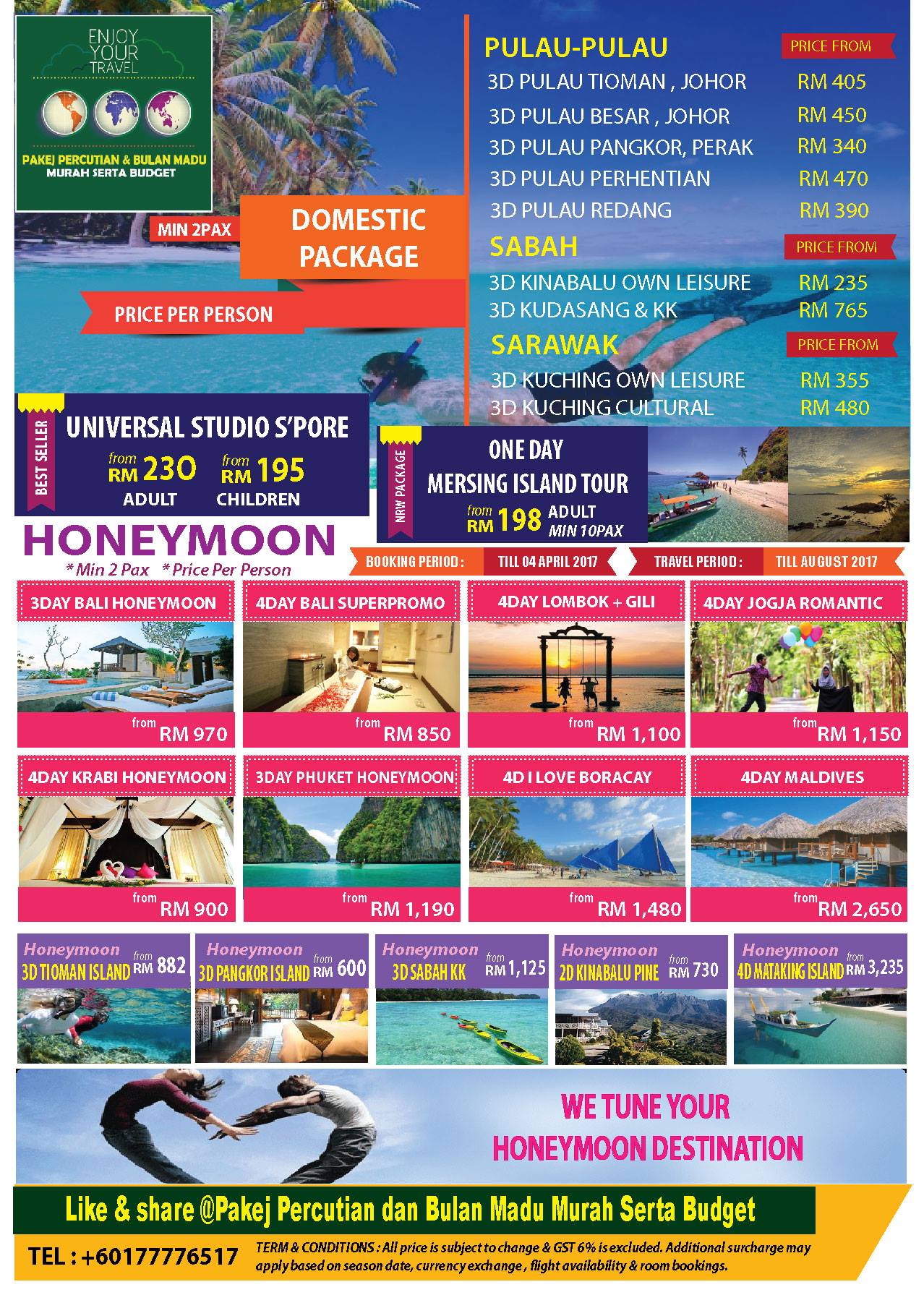 ENJOY YOUR TRAVEL

PAKEJ PERCUTIAN & BULAN MADU
MURAH SERTA BUDGET

MIN 2PAX

DOMESTIC PACKAGE

PRICE PER PERSON

PULAU-PULAU PRICE FROM
3D PULAU TIOMAN , JOHOR RM 405
3D PULAU BESAR , JOHOR RM 450
3D PULAU PANGKOR, PERAK RM 340
3D PULAU PERHENTIAN RM 470
3D PULAU REDANG RM 390

SABAH PRICE FROM
3D KINABALU OWN LEISURE RM 235
3D KUDASANG & KK RM 765

SARAWAK PRICE FROM
3D KUCHING OWN LEISURE RM 355
3D KUCHING CULTURAL RM 480

BEST SELLER
UNIVERSAL STUDIO S'PORE
from RM 230 ADULT
from RM 195 CHILDREN

NRW PACKAGE
ONE DAY MERSING ISLAND TOUR
from RM 198 ADULT MIN 10PAX

HONEYMOON
* Min 2 Pax * Price Per Person

BOOKING PERIOD : TILL 04 APRIL 2017
TRAVEL PERIOD : TILL AUGUST 2017

3DAY BALI HONEYMOON from RM 970
4DAY BALI SUPERPROMO from RM 850
4DAY LOMBOK + GILI from RM 1,100
4DAY JOGJA ROMANTIC from RM 1,150

4DAY KRABI HONEYMOON from RM 900
3DAY PHUKET HONEYMOON from RM 1,190
4D I LOVE BORACAY from RM 1,480
4DAY MALDIVES from RM 2,650

Honeymoon 3D TIOMAN ISLAND from RM 882
Honeymoon 3D PANGKOR ISLAND from RM 600
Honeymoon 3D SABAH KK from RM 1,125
Honeymoon 2D KINABALU PINE from RM 730
Honeymoon 4D MATAKING ISLAND from RM 3,235

WE TUNE YOUR HONEYMOON DESTINATION

Like & share @Pakej Percutian dan Bulan Madu Murah Serta Budget

TEL : +60177776517

TERM & CONDITIONS : All price is subject to change & GST 6% is excluded. Additional surcharge may apply based on season date, currency exchange , flight availability & room bookings.